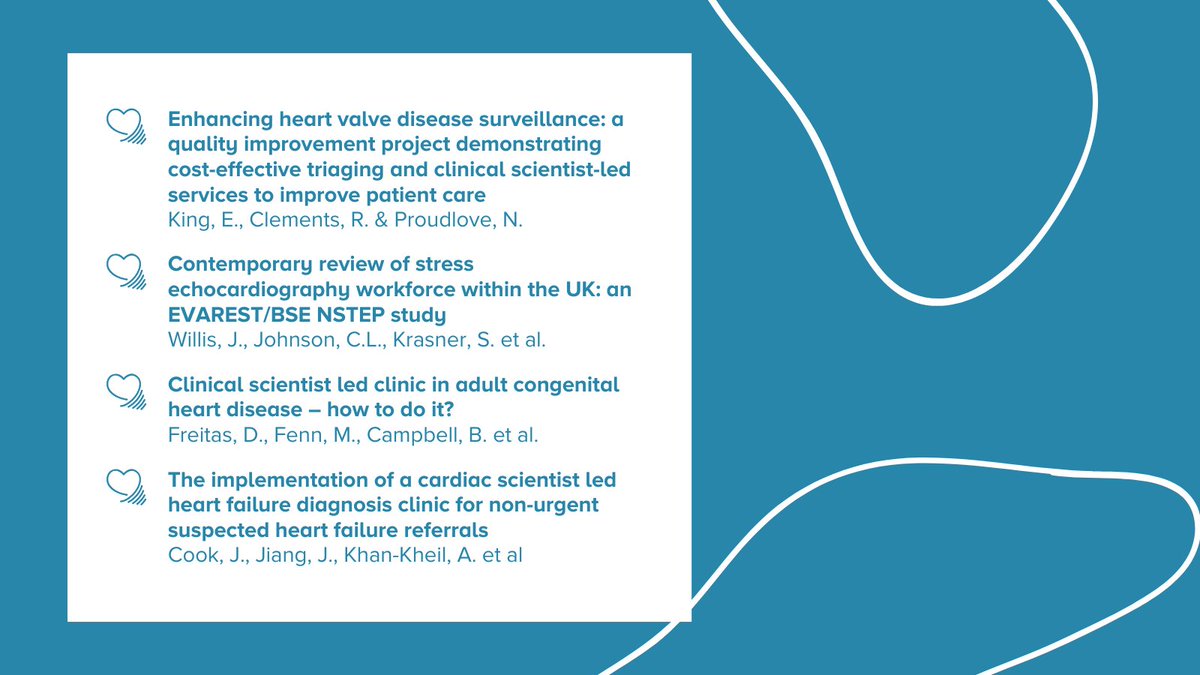 Enhancing heart valve disease surveillance: a quality improvement project demonstrating cost-effective triaging and clinical scientist-led services to improve patient care
King, E., Clements, R. & Proudlove, N.

Contemporary review of stress echocardiography workforce within the UK: an EVAREST/BSE NSTEP study
Willis, J., Johnson, C.L., Krasner, S. et al.

Clinical scientist led clinic in adult congenital heart disease – how to do it?
Freitas, D., Fenn, M., Campbell, B. et al.

The implementation of a cardiac scientist led heart failure diagnosis clinic for non-urgent suspected heart failure referrals
Cook, J., Jiang, J., Khan-Kheil, A. et al